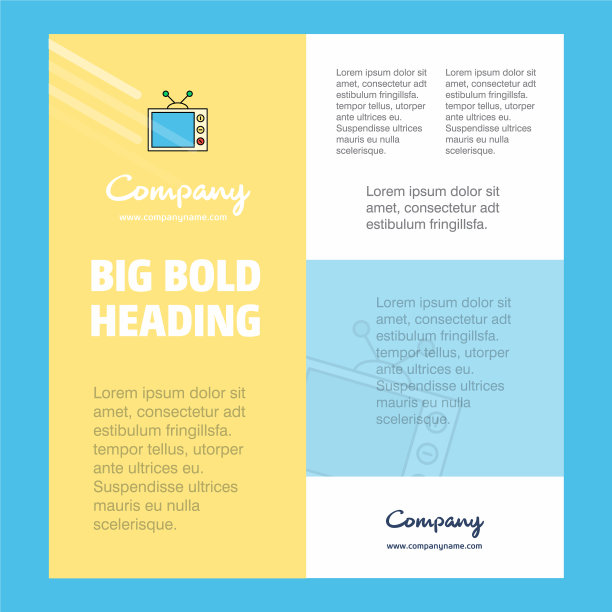 Company
www.companyname.com

BIG BOLD HEADING

Lorem ipsum dolor sit amet, consectetur adt estibulum fringillsfa. tempor tellus, utorper ante ultrices eu. Suspendisse ultrices mauris eu nulla scelerisque.

Lorem ipsum dolor sit amet, consectetur adt estibulum fringillsfa. tempor tellus, utorper ante ultrices eu. Suspendisse ultrices mauris eu nulla scelerisque.

Lorem ipsum dolor sit amet, consectetur adt estibulum fringillsfa. tempor tellus, utorper ante ultrices eu. Suspendisse ultrices mauris eu nulla scelerisque.

Lorem ipsum dolor sit amet, consectetur adt estibulum fringillsfa.

Lorem ipsum dolor sit amet, consectetur adt estibulum fringillsfa. tempor tellus, utorper ante ultrices eu. Suspendisse ultrices mauris eu nulla scelerisque.

Company
www.companyname.com